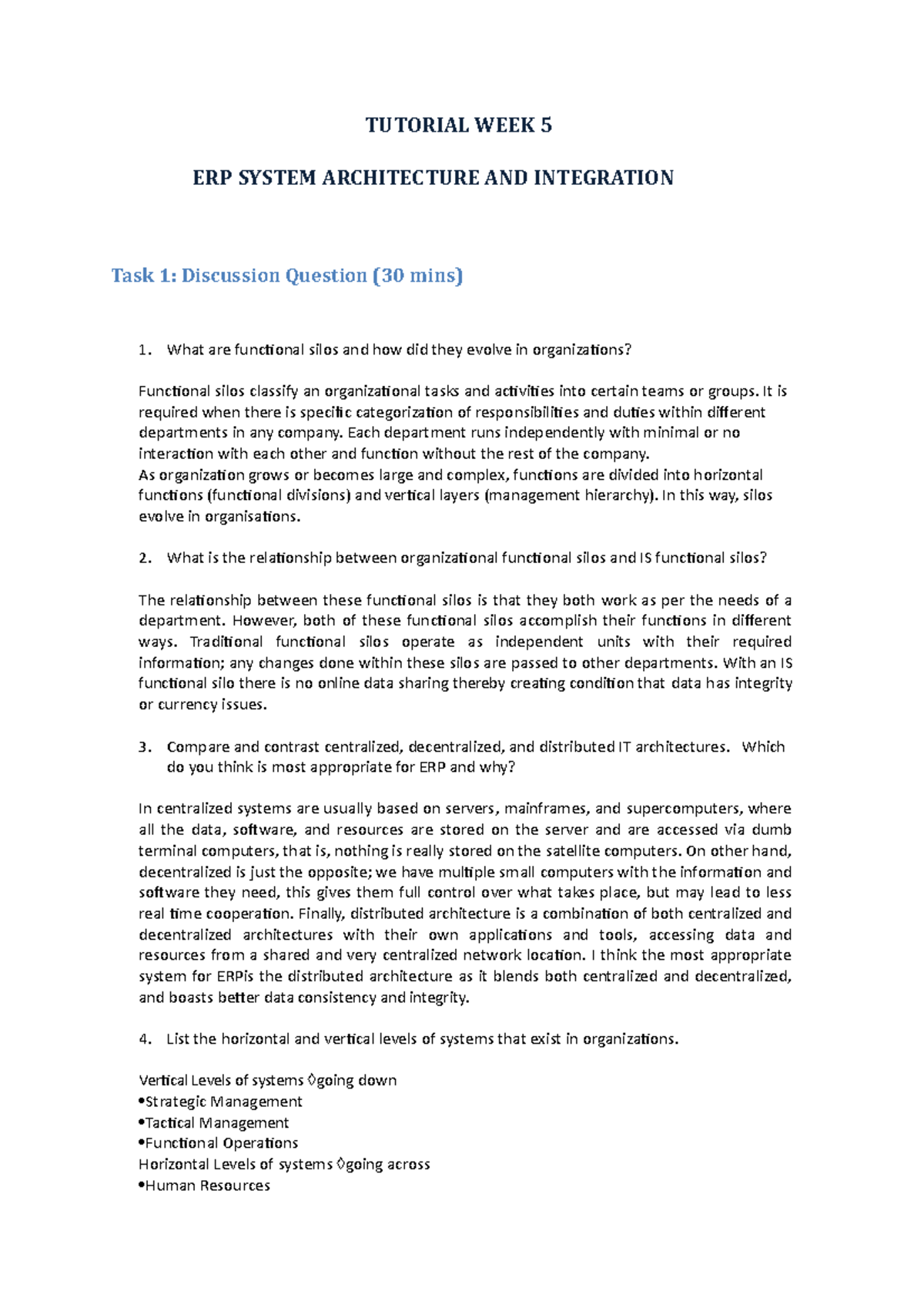 TUTORIAL WEEK 5

ERP SYSTEM ARCHITECTURE AND INTEGRATION

Task 1: Discussion Question (30 mins)

1. What are functional silos and how did they evolve in organizations?

Functional silos classify an organizational tasks and activities into certain teams or groups. It is required when there is specific categorization of responsibilities and duties within different departments in any company. Each department runs independently with minimal or no interaction with each other and function without the rest of the company.
As organization grows or becomes large and complex, functions are divided into horizontal functions (functional divisions) and vertical layers (management hierarchy). In this way, silos evolve in organisations.

2. What is the relationship between organizational functional silos and IS functional silos?

The relationship between these functional silos is that they both work as per the needs of a department. However, both of these functional silos accomplish their functions in different ways. Traditional functional silos operate as independent units with their required information; any changes done within these silos are passed to other departments. With an IS functional silo there is no online data sharing thereby creating condition that data has integrity or currency issues.

3. Compare and contrast centralized, decentralized, and distributed IT architectures. Which do you think is most appropriate for ERP and why?

In centralized systems are usually based on servers, mainframes, and supercomputers, where all the data, software, and resources are stored on the server and are accessed via dumb terminal computers, that is, nothing is really stored on the satellite computers. On other hand, decentralized is just the opposite; we have multiple small computers with the information and software they need, this gives them full control over what takes place, but may lead to less real time cooperation. Finally, distributed architecture is a combination of both centralized and decentralized architectures with their own applications and tools, accessing data and resources from a shared and very centralized network location. I think the most appropriate system for ERPis the distributed architecture as it blends both centralized and decentralized, and boasts better data consistency and integrity.

4. List the horizontal and vertical levels of systems that exist in organizations.

Vertical Levels of systems ◊going down
•Strategic Management
•Tactical Management
•Functional Operations
Horizontal Levels of systems ◊going across
•Human Resources